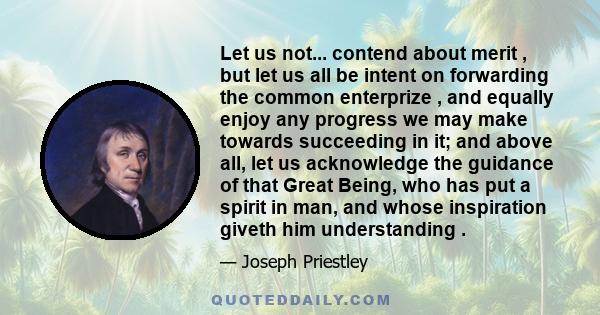 Let us not... contend about merit , but let us all be intent on forwarding the common enterprize , and equally enjoy any progress we may make towards succeeding in it; and above all, let us acknowledge the guidance of that Great Being, who has put a spirit in man, and whose inspiration giveth him understanding .

— Joseph Priestley

QUOTEDDAILY.COM